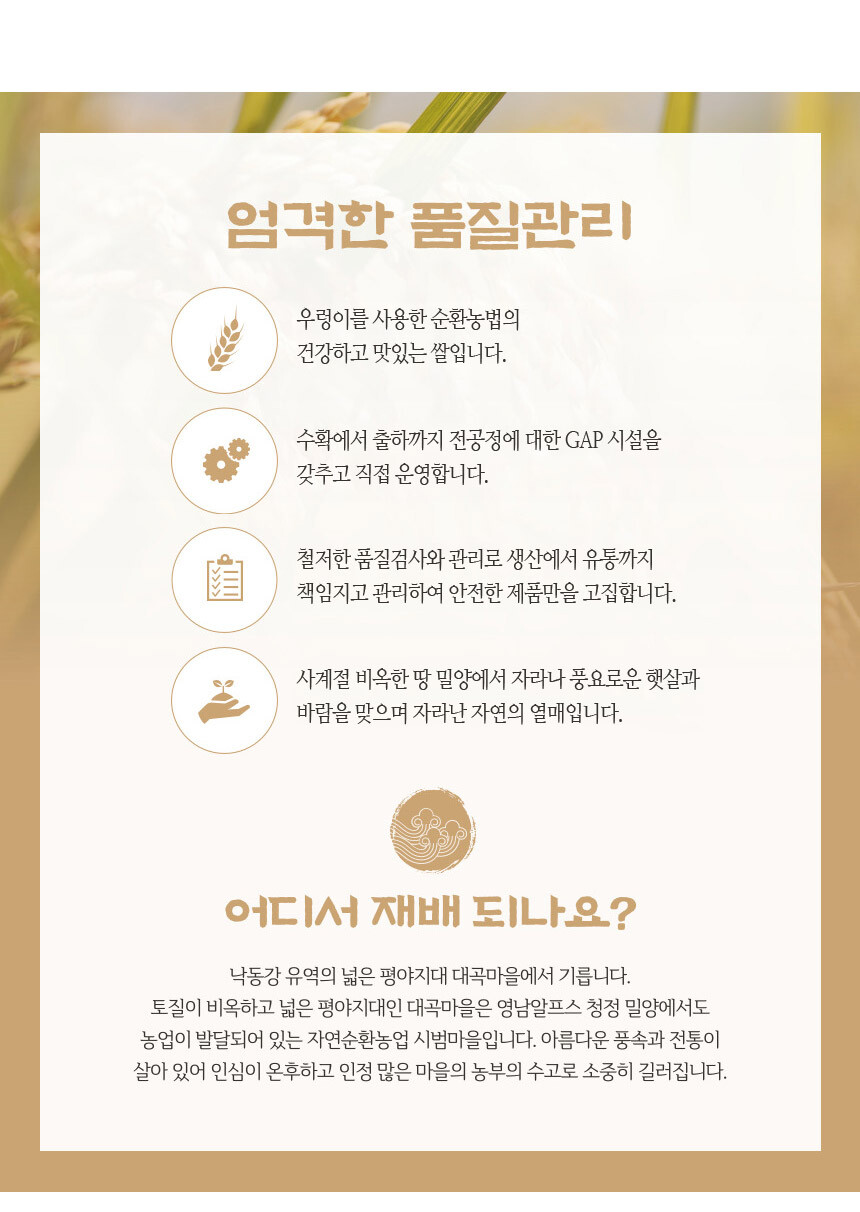 엄격한 품질관리

우렁이를 사용한 순환농법의
건강하고 맛있는 쌀입니다.

수확에서 출하까지 전공정에 대한 GAP 시설을
갖추고 직접 운영합니다.

철저한 품질검사와 관리로 생산에서 유통까지
책임지고 관리하여 안전한 제품만을 고집합니다.

사계절 비옥한 땅 밀양에서 자라나 풍요로운 햇살과
바람을 맞으며 자라난 자연의 열매입니다.

어디서 재배 되나요?

낙동강 유역의 넓은 평야지대 대곡마을에서 기릅니다.
토질이 비옥하고 넓은 평야지대인 대곡마을은 영남알프스 청정 밀양에서도
농업이 발달되어 있는 자연순환농업 시범마을입니다. 아름다운 풍속과 전통이
살아 있어 인심이 온후하고 인정 많은 마을의 농부의 수고로 소중히 길러집니다.